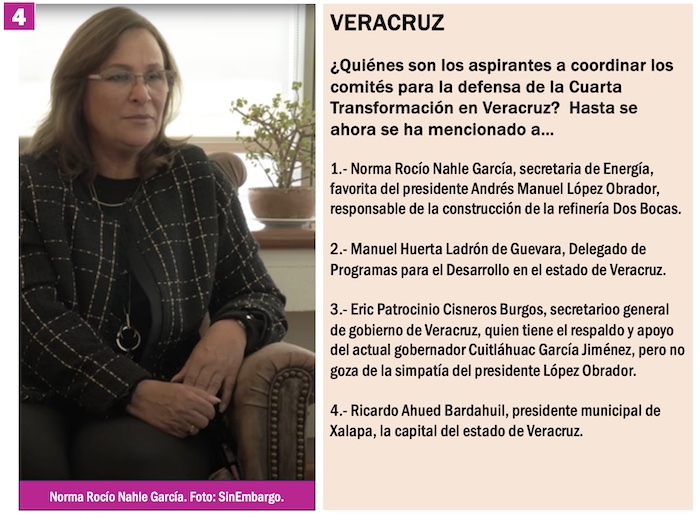 4

Norma Rocío Nahle García. Foto: SinEmbargo.

VERACRUZ

¿Quiénes son los aspirantes a coordinar los comités para la defensa de la Cuarta Transformación en Veracruz? Hasta se ahora se ha mencionado a...

1.- Norma Rocío Nahle García, secretaria de Energía, favorita del presidente Andrés Manuel López Obrador, responsable de la construcción de la refinería Dos Bocas.

2.- Manuel Huerta Ladrón de Guevara, Delegado de Programas para el Desarrollo en el estado de Veracruz.

3.- Eric Patrocinio Cisneros Burgos, secretarioo general de gobierno de Veracruz, quien tiene el respaldo y apoyo del actual gobernador Cuitláhuac García Jiménez, pero no goza de la simpatía del presidente López Obrador.

4.- Ricardo Ahued Bardahuil, presidente municipal de Xalapa, la capital del estado de Veracruz.